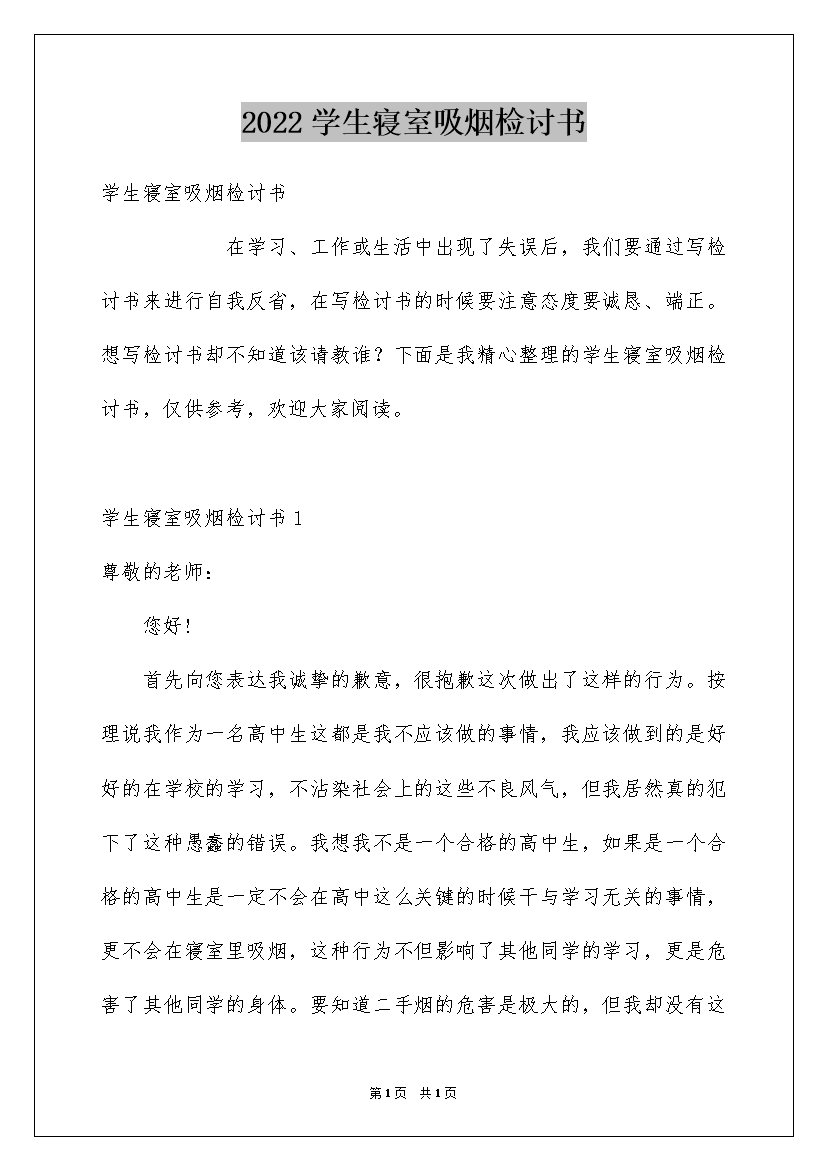 2022学生寝室吸烟检讨书

学生寝室吸烟检讨书

在学习、工作或生活中出现了失误后，我们要通过写检讨书来进行自我反省，在写检讨书的时候要注意态度要诚恳、端正。想写检讨书却不知道该请教谁？下面是我精心整理的学生寝室吸烟检讨书，仅供参考，欢迎大家阅读。

学生寝室吸烟检讨书1

尊敬的老师：

您好！

首先向您表达我诚挚的歉意，很抱歉这次做出了这样的行为。按理说我作为一名高中生这都是我不应该做的事情，我应该做到的是好好的在学校的学习，不沾染社会上的这些不良风气，但我居然真的犯下了这种愚蠢的错误。我想我不是一个合格的高中生，如果是一个合格的高中生是一定不会在高中这么关键的时候干与学习无关的事情，更不会在寝室里吸烟，这种行为不但影响了其他同学的学习，更是危害了其他同学的身体。要知道二手烟的危害是极大的，但我却没有这

第1页 共1页